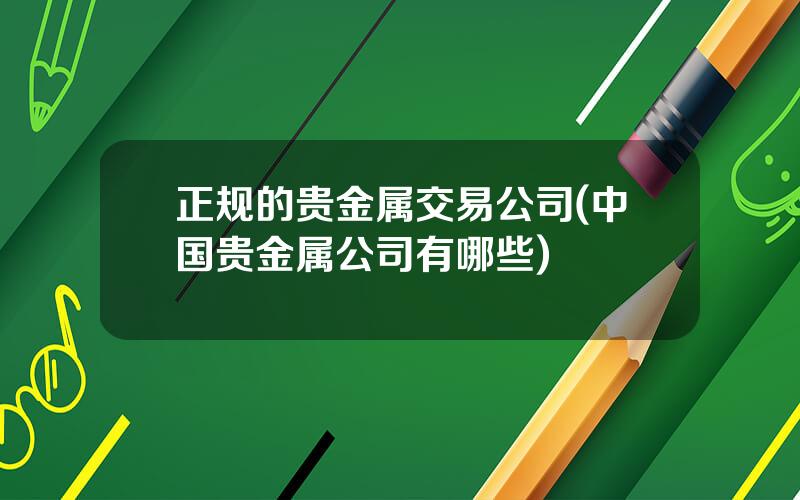 正规的贵金属交易公司(中国贵金属公司有哪些)